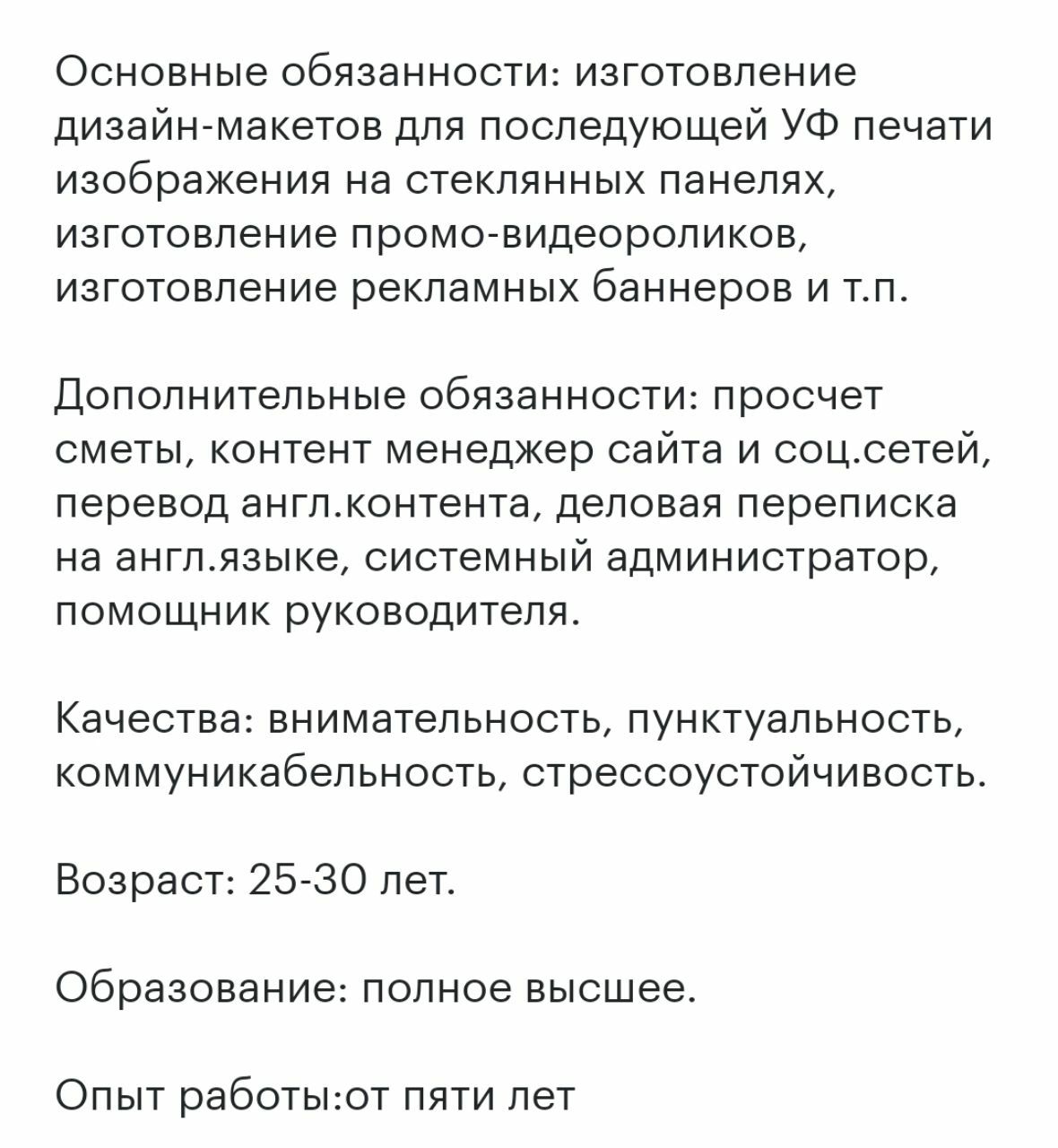 Основные обязанности: изготовление дизайн-макетов для последующей УФ печати изображения на стеклянных панелях, изготовление промо-видеороликов, изготовление рекламных баннеров и т.п.

Дополнительные обязанности: просчет сметы, контент менеджер сайта и соц.сетей, перевод англ.контента, деловая переписка на англ.языке, системный администратор, помощник руководителя.

Качества: внимательность, пунктуальность, коммуникабельность, стрессоустойчивость.

Возраст: 25-30 лет.

Образование: полное высшее.

Опыт работы:от пяти лет